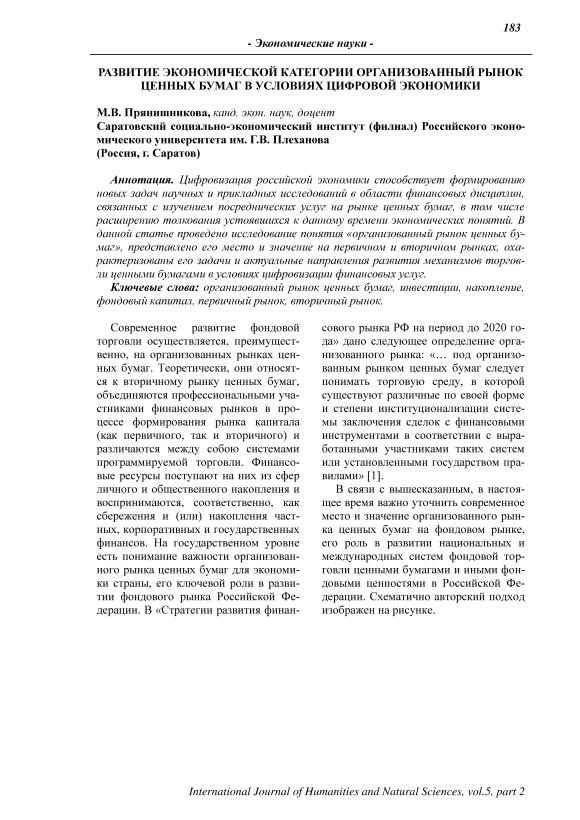 183

- Экономические науки -

РАЗВИТИЕ ЭКОНОМИЧЕСКОЙ КАТЕГОРИИ ОРГАНИЗОВАННЫЙ РЫНОК ЦЕННЫХ БУМАГ В УСЛОВИЯХ ЦИФРОВОЙ ЭКОНОМИКИ

М.В. Прянишникова, канд. экон. наук, доцент
Саратовский социально-экономический институт (филиал) Российского экономического университета им. Г.В. Плеханова
(Россия, г. Саратов)

Аннотация. Цифровизация российской экономики способствует формированию новых задач научных и прикладных исследований в области финансовых дисциплин, связанных с изучением посреднических услуг на рынке ценных бумаг, в том числе расширению толкования устоявшихся к данному времени экономических понятий. В данной статье проведено исследование понятия «организованный рынок ценных бумаг», представлено его место и значение на первичном и вторичном рынках, охарактеризованы его задачи и актуальные направления развития механизмов торговли ценными бумагами в условиях цифровизации финансовых услуг.

Ключевые слова: организованный рынок ценных бумаг, инвестиции, накопление, фондовый капитал, первичный рынок, вторичный рынок.

Современное развитие фондовой торговли осуществляется, преимущественно, на организованных рынках ценных бумаг. Теоретически, они относятся к вторичному рынку ценных бумаг, объединяются профессиональными участниками финансовых рынков в процессе формирования рынка капитала (как первичного, так и вторичного) и различаются между собою системами программируемой торговли. Финансовые ресурсы поступают на них из сфер личного и общественного накопления и воспринимаются, соответственно, как сбережения и (или) накопления частных, корпоративных и государственных финансов. На государственном уровне есть понимание важности организованного рынка ценных бумаг для экономики страны, его ключевой роли в развитии фондового рынка Российской Федерации. В «Стратегии развития финансового рынка РФ на период до 2020 года» дано следующее определение организованного рынка: «… под организованным рынком ценных бумаг следует понимать торговую среду, в которой существуют различные по своей форме и степени институционализации системы заключения сделок с финансовыми инструментами в соответствии с выработанными участниками таких систем или установленными государством правилами» [1].

В связи с вышесказанным, в настоящее время важно уточнить современное место и значение организованного рынка ценных бумаг на фондовом рынке, его роль в развитии национальных и международных систем фондовой торговли ценными бумагами и иными фондовыми ценностями в Российской Федерации. Схематично авторский подход изображен на рисунке.

International Journal of Humanities and Natural Sciences, vol.5, part 2